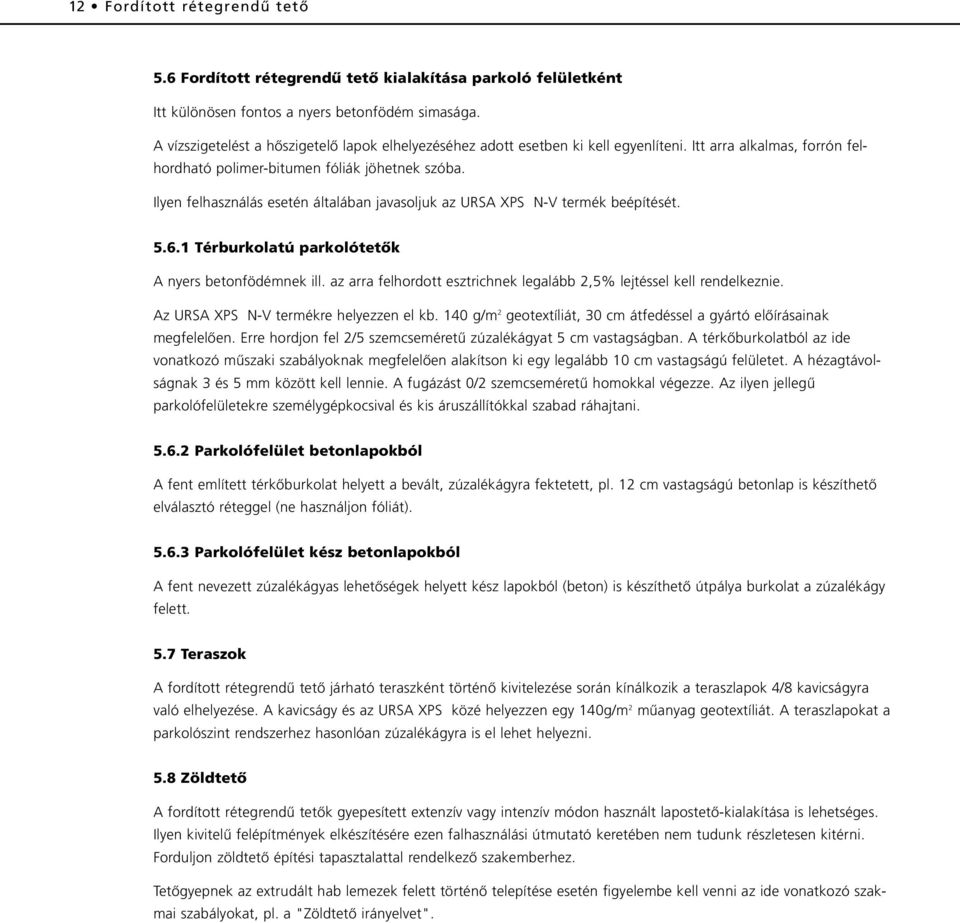 12 • Fordított rétegrendű tető

5.6 Fordított rétegrendű tető kialakítása parkoló felületként

Itt különösen fontos a nyers betonfödém simasága.

A vízszigetelést a hőszigetelő lapok elhelyezéséhez adott esetben ki kell egyenlíteni. Itt arra alkalmas, forrón felhordható polimer-bitumen fóliák jöhetnek szóba.

Ilyen felhasználás esetén általában javasoljuk az URSA XPS N-V termék beépítését.

5.6.1 Térburkolatú parkolótetők

A nyers betonfödémnek ill. az arra felhordott esztrichnek legalább 2,5% lejtéssel kell rendelkeznie.

Az URSA XPS N-V termékre helyezzen el kb. 140 g/m$^2$ geotextíliát, 30 cm átfedéssel a gyártó előírásainak megfelelően. Erre hordjon fel 2/5 szemcseméretű zúzalékágyat 5 cm vastagságban. A térkőburkolatból az ide vonatkozó műszaki szabályoknak megfelelően alakítson ki egy legalább 10 cm vastagságú felületet. A hézagtávolságnak 3 és 5 mm között kell lennie. A fugázást 0/2 szemcseméretű homokkal végezze. Az ilyen jellegű parkolófelületekre személygépkocsival és kis áruszállítókkal szabad ráhajtani.

5.6.2 Parkolófelület betonlapokból

A fent említett térkőburkolat helyett a bevált, zúzalékágyra fektetett, pl. 12 cm vastagságú betonlap is készíthető elválasztó réteggel (ne használjon fóliát).

5.6.3 Parkolófelület kész betonlapokból

A fent nevezett zúzalékágyas lehetőségek helyett kész lapokból (beton) is készíthető útpálya burkolat a zúzalékágy felett.

5.7 Teraszok

A fordított rétegrendű tető járható teraszként történő kivitelezése során kínálkozik a teraszlapok 4/8 kavicságyra való elhelyezése. A kavicságy és az URSA XPS közé helyezzen egy 140g/m$^2$ műanyag geotextíliát. A teraszlapokat a parkolószint rendszerhez hasonlóan zúzalékágyra is el lehet helyezni.

5.8 Zöldtető

A fordított rétegrendű tetők gyepesített extenzív vagy intenzív módon használt lapostető-kialakítása is lehetséges. Ilyen kivitelű felépítmények elkészítésére ezen falhasználási útmutató keretében nem tudunk részletesen kitérni. Forduljon zöldtető építési tapasztalattal rendelkező szakemberhez.

Tetőgyepnek az extrudált hab lemezek felett történő telepítése esetén figyelembe kell venni az ide vonatkozó szakmai szabályokat, pl. a "Zöldtető irányelvet".